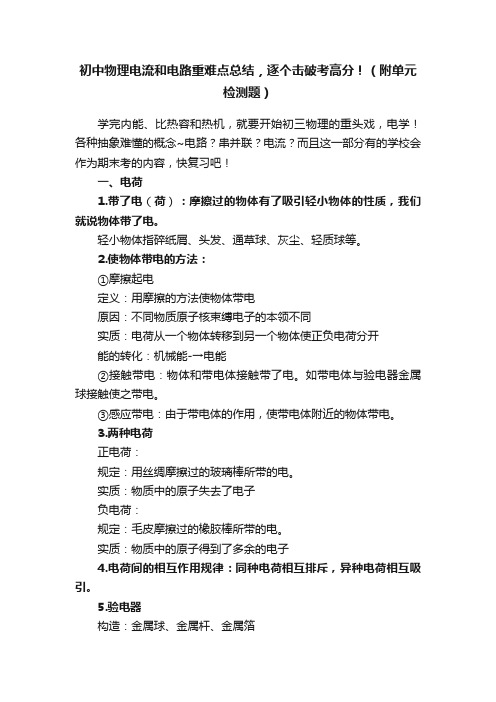 初中物理电流和电路重难点总结，逐个击破考高分！（附单元检测题）

学完内能、比热容和热机，就要开始初三物理的重头戏，电学！各种抽象难懂的概念~电路？串并联？电流？而且这一部分有的学校会作为期末考的内容，快复习吧！

一、电荷

1.带了电（荷）：摩擦过的物体有了吸引轻小物体的性质，我们就说物体带了电。

轻小物体指碎纸屑、头发、通草球、灰尘、轻质球等。

2.使物体带电的方法：

①摩擦起电

定义：用摩擦的方法使物体带电

原因：不同物质原子核束缚电子的本领不同

实质：电荷从一个物体转移到另一个物体使正负电荷分开

能的转化：机械能-→电能

②接触带电：物体和带电体接触带了电。如带电体与验电器金属球接触使之带电。

③感应带电：由于带电体的作用，使带电体附近的物体带电。

3.两种电荷

正电荷：

规定：用丝绸摩擦过的玻璃棒所带的电。

实质：物质中的原子失去了电子

负电荷：

规定：毛皮摩擦过的橡胶棒所带的电。

实质：物质中的原子得到了多余的电子

4.电荷间的相互作用规律：同种电荷相互排斥，异种电荷相互吸引。

5.验电器

构造：金属球、金属杆、金属箔